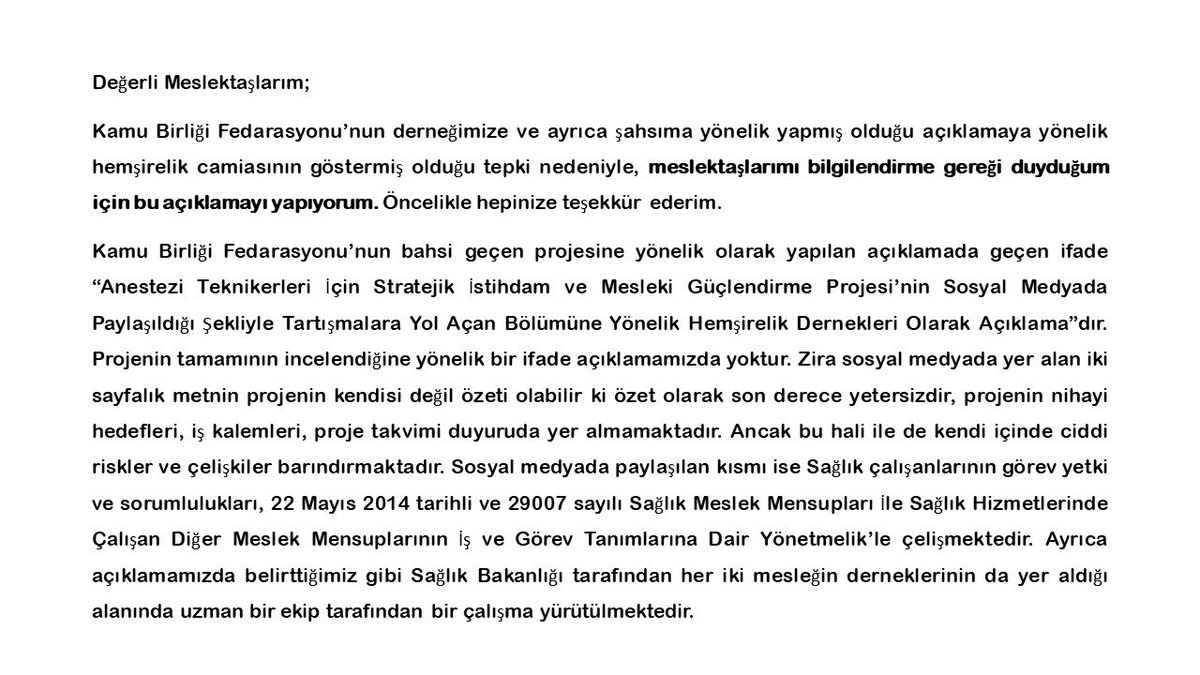 Değerli Meslektaşlarım;

Kamu Birliği Fedarasyonu'nun derneğimize ve ayrıca şahsıma yönelik yapmış olduğu açıklamaya yönelik hemşirelik camiasının göstermiş olduğu tepki nedeniyle, meslektaşlarımı bilgilendirme gereği duyduğum için bu açıklamayı yapıyorum. Öncelikle hepinize teşekkür ederim.

Kamu Birliği Fedarasyonu'nun bahsi geçen projesine yönelik olarak yapılan açıklamada geçen ifade "Anestezi Teknikerleri İçin Stratejik İstihdam ve Mesleki Güçlendirme Projesi'nin Sosyal Medyada Paylaşıldığı Şekliyle Tartışmalara Yol Açan Bölümüne Yönelik Hemşirelik Dernekleri Olarak Açıklama"dır. Projenin tamamının incelendiğine yönelik bir ifade açıklamamızda yoktur. Zira sosyal medyada yer alan iki sayfalık metnin projenin kendisi değil özeti olabilir ki özet olarak son derece yetersizdir, projenin nihayi hedefleri, iş kalemleri, proje takvimi duyuruda yer almamaktadır. Ancak bu hali ile de kendi içinde ciddi riskler ve çelişkiler barındırmaktadır. Sosyal medyada paylaşılan kısmı ise Sağlık çalışanlarının görev yetki ve sorumlulukları, 22 Mayıs 2014 tarihli ve 29007 sayılı Sağlık Meslek Mensupları İle Sağlık Hizmetlerinde Çalışan Diğer Meslek Mensuplarının İş ve Görev Tanımlarına Dair Yönetmelik'le çelişmektedir. Ayrıca açıklamamızda belirttiğimiz gibi Sağlık Bakanlığı tarafından her iki mesleğin derneklerinin da yer aldığı alanında uzman bir ekip tarafından bir çalışma yürütülmektedir.